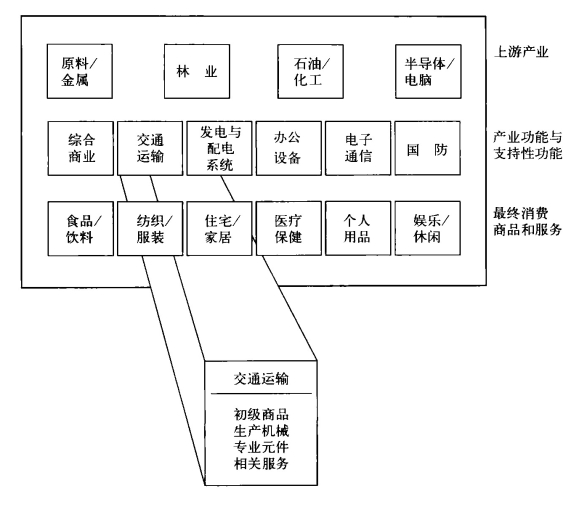 原料/金属

林　业

石油/化工

半导体/电脑

上游产业

综合商业

交通运输

发电与配电系统

办公设备

电子通信

国　防

产业功能与支持性功能

食品/饮料

纺织/服装

住宅/家居

医疗保健

个人用品

娱乐/休闲

最终消费商品和服务

交通运输

初级商品
生产机械
专业元件
相关服务